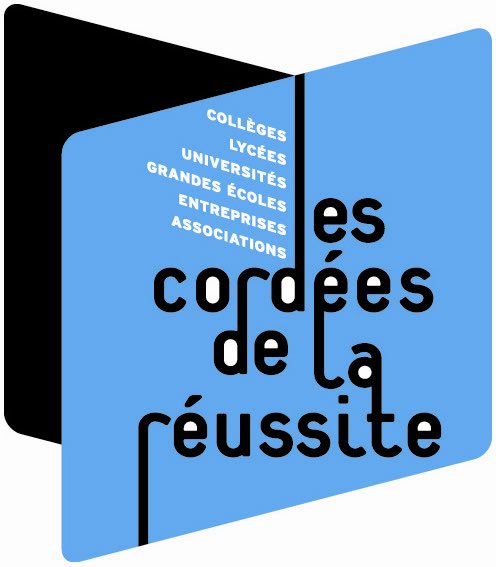 COLLÈGES
LYCÉES
UNIVERSITÉS
GRANDES ÉCOLES
ENTREPRISES
ASSOCIATIONS

les
cordées
de la
réussite